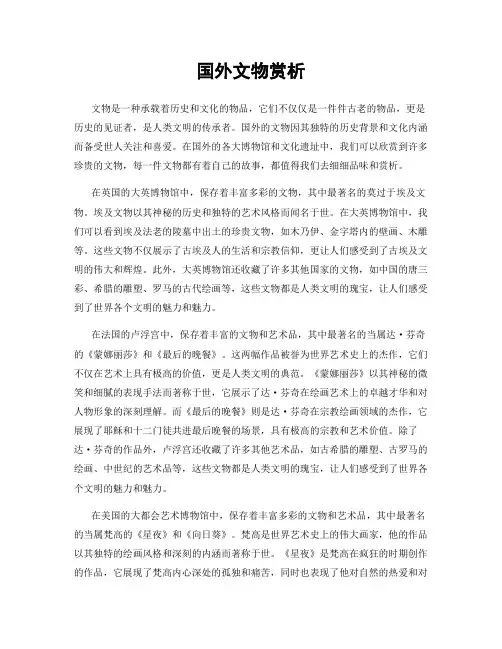 国外文物赏析

文物是一种承载着历史和文化的物品，它们不仅仅是一件件古老的物品，更是历史的见证者，是人类文明的传承者。国外的文物因其独特的历史背景和文化内涵而备受世人关注和喜爱。在国外的各大博物馆和文化遗址中，我们可以欣赏到许多珍贵的文物，每一件文物都有着自己的故事，都值得我们去细细品味和赏析。

在英国的大英博物馆中，保存着丰富多彩的文物，其中最著名的莫过于埃及文物。埃及文物以其神秘的历史和独特的艺术风格而闻名于世。在大英博物馆中，我们可以看到埃及法老的陵墓中出土的珍贵文物，如木乃伊、金字塔内的壁画、木雕等。这些文物不仅展示了古埃及人的生活和宗教信仰，更让人们感受到了古埃及文明的伟大和辉煌。此外，大英博物馆还收藏了许多其他国家的文物，如中国的唐三彩、希腊的雕塑、罗马的古代绘画等，这些文物都是人类文明的瑰宝，让人们感受到了世界各个文明的魅力和魅力。

在法国的卢浮宫中，保存着丰富的文物和艺术品，其中最著名的当属达·芬奇的《蒙娜丽莎》和《最后的晚餐》。这两幅作品被誉为世界艺术史上的杰作，它们不仅在艺术上具有极高的价值，更是人类文明的典范。《蒙娜丽莎》以其神秘的微笑和细腻的表现手法而著称于世，它展示了达·芬奇在绘画艺术上的卓越才华和对人物形象的深刻理解。而《最后的晚餐》则是达·芬奇在宗教绘画领域的杰作，它展现了耶稣和十二门徒共进最后晚餐的场景，具有极高的宗教和艺术价值。除了达·芬奇的作品外，卢浮宫还收藏了许多其他艺术品，如古希腊的雕塑、古罗马的绘画、中世纪的艺术品等，这些文物都是人类文明的瑰宝，让人们感受到了世界各个文明的魅力和魅力。

在美国的大都会艺术博物馆中，保存着丰富多彩的文物和艺术品，其中最著名的当属梵高的《星夜》和《向日葵》。梵高是世界艺术史上的伟大画家，他的作品以其独特的绘画风格和深刻的内涵而著称于世。《星夜》是梵高在疯狂的时期创作的作品，它展现了梵高内心深处的孤独和痛苦，同时也表现了他对自然的热爱和对